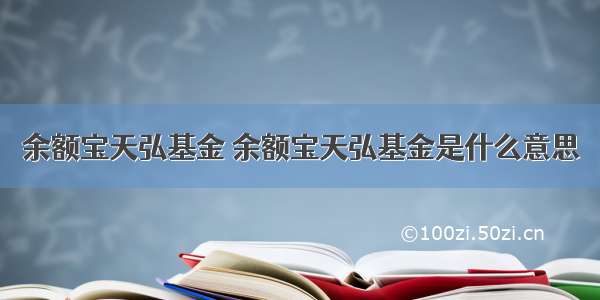 余额宝天弘基金 余额宝天弘基金是什么意思

©100zi.50zi.cn